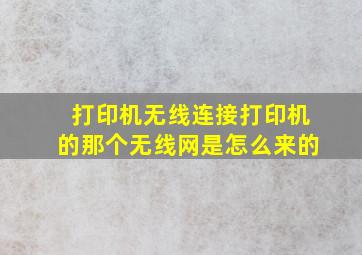 打印机无线连接打印机的那个无线网是怎么来的